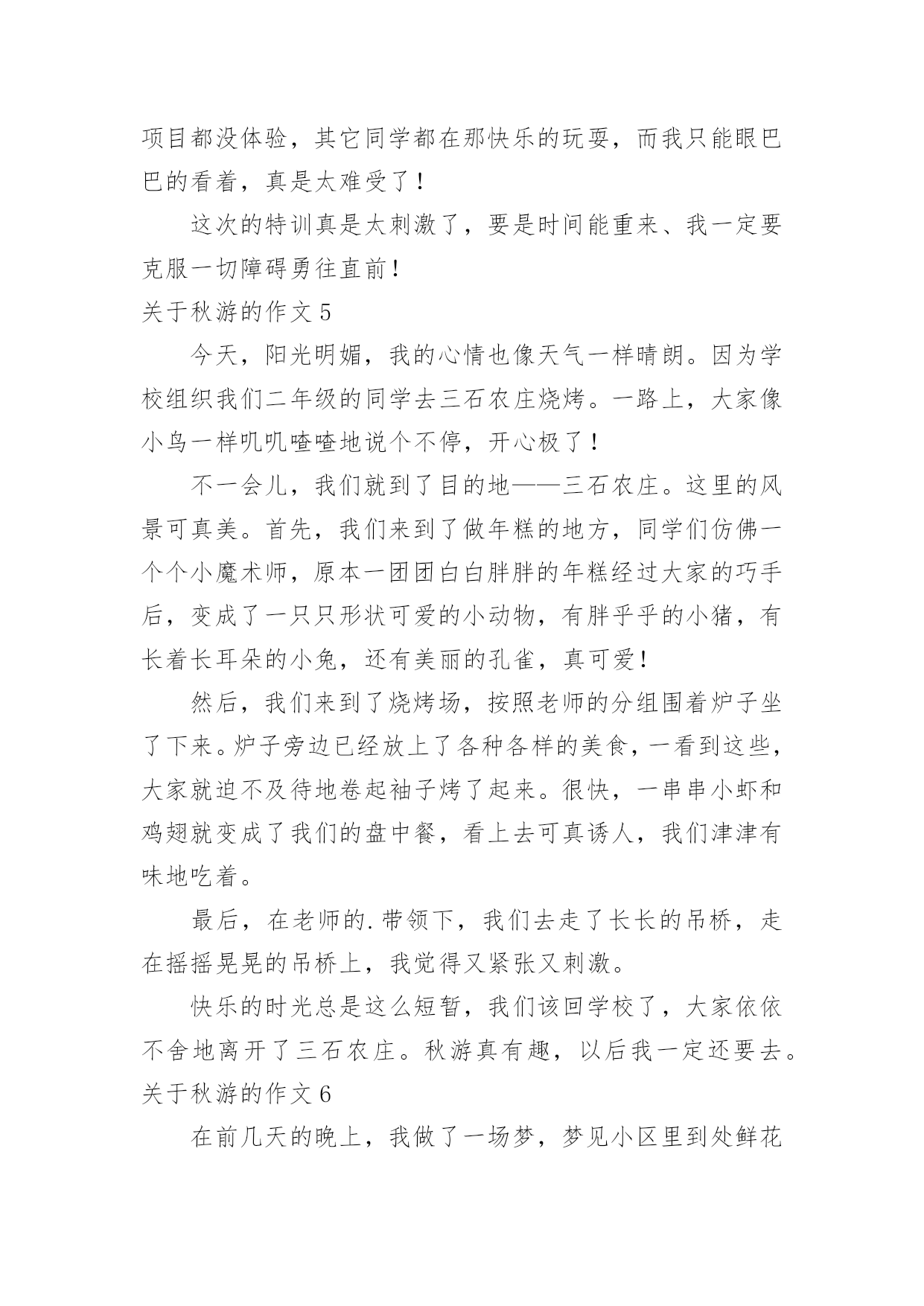 项目都没体验，其它同学都在那快乐的玩耍，而我只能眼巴巴的看着，真是太难受了！

这次的特训真是太刺激了，要是时间能重来、我一定要克服一切障碍勇往直前！

关于秋游的作文 5

今天，阳光明媚，我的心情也像天气一样晴朗。因为学校组织我们二年级的同学去三石农庄烧烤。一路上，大家像小鸟一样叽叽喳喳地说个不停，开心极了！

不一会儿，我们就到了目的地——三石农庄。这里的风景可真美。首先，我们来到了做年糕的地方，同学们仿佛一个个小魔术师，原本一团团白白胖胖的年糕经过大家的巧手后，变成了一只只形状可爱的小动物，有胖乎乎的小猪，有长着长耳朵的小兔，还有美丽的孔雀，真可爱！

然后，我们来到了烧烤场，按照老师的分组围着炉子坐了下来。炉子旁边已经放上了各种各样的美食，一看到这些，大家就迫不及待地卷起袖子烤了起来。很快，一串串小虾和鸡翅就变成了我们的盘中餐，看上去可真诱人，我们津津有味地吃着。

最后，在老师的.带领下，我们去走了长长的吊桥，走在摇摇晃晃的吊桥上，我觉得又紧张又刺激。

快乐的时光总是这么短暂，我们该回学校了，大家依依不舍地离开了三石农庄。秋游真有趣，以后我一定还要去。

关于秋游的作文 6

在前几天的晚上，我做了一场梦，梦见小区里到处鲜花